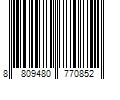 8 809480 770852